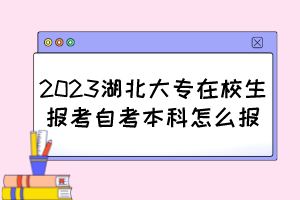 2023湖北大专在校生报考自考本科怎么报